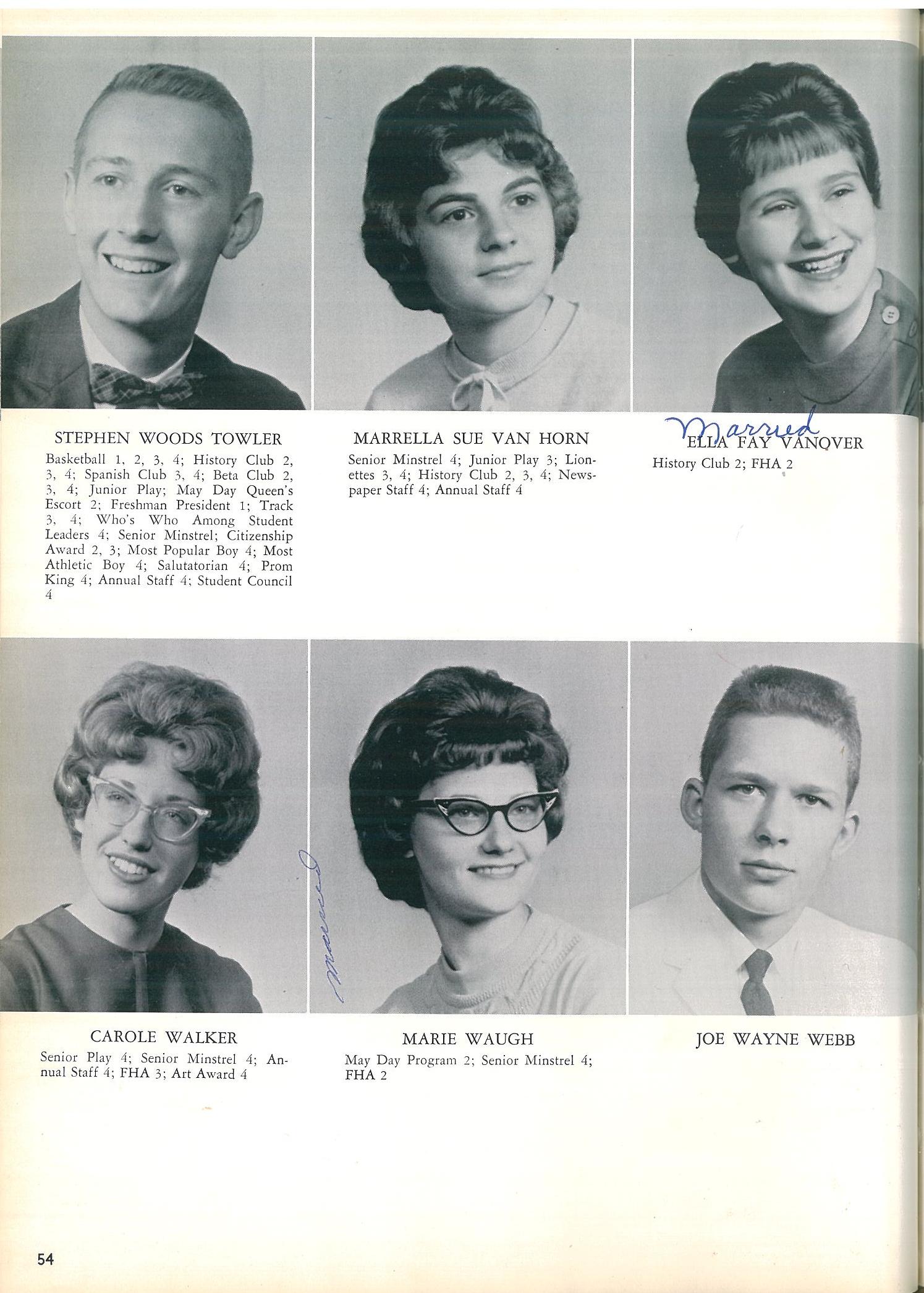 STEPHEN WOODS TOWLER

Basketball 1, 2, 3, 4; History Club 2, 3, 4; Spanish Club 3, 4; Beta Club 2, 3, 4; Junior Play; May Day Queen's Escort 2; Freshman President 1; Track 3, 4; Who's Who Among Student Leaders 4; Senior Minstrel; Citizenship Award 2, 3; Most Popular Boy 4; Most Athletic Boy 4; Salutatorian 4; Prom King 4; Annual Staff 4; Student Council 4

MARRELLA SUE VAN HORN

Senior Minstrel 4; Junior Play 3; Lionettes 3, 4; History Club 2, 3, 4; Newspaper Staff 4; Annual Staff 4

Married

ELLA FAY VANOVER

History Club 2; FHA 2

CAROLE WALKER

Senior Play 4; Senior Minstrel 4; Annual Staff 4; FHA 3; Art Award 4

married

MARIE WAUGH

May Day Program 2; Senior Minstrel 4; FHA 2

JOE WAYNE WEBB

54